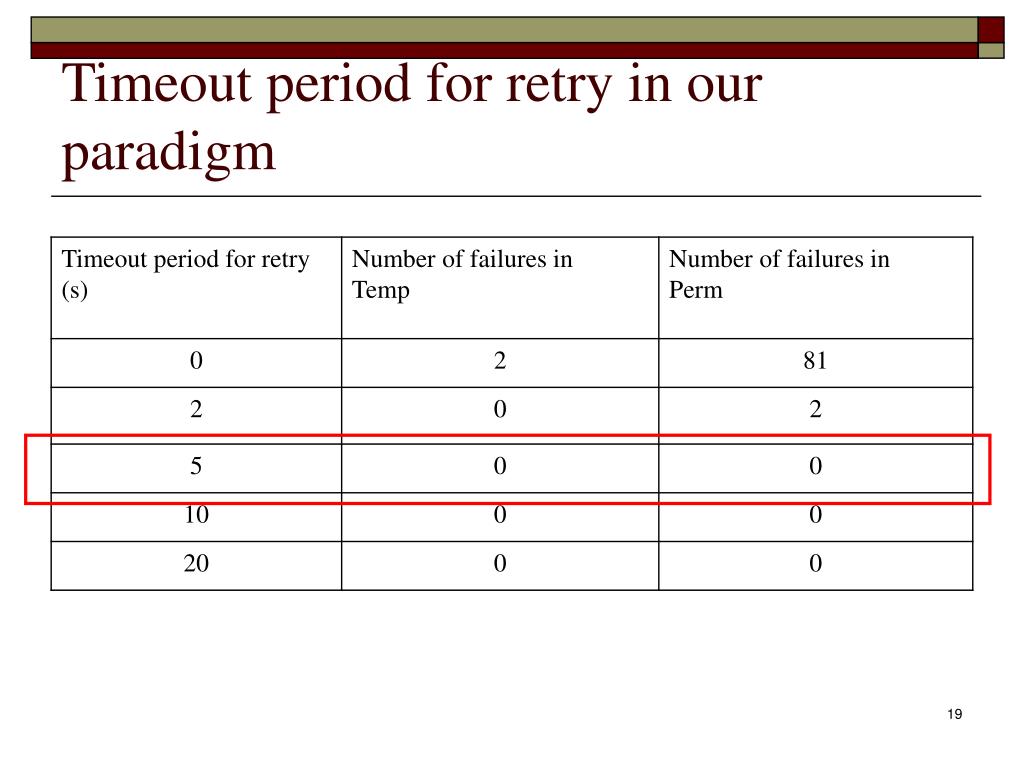 Timeout period for retry in our paradigm

| Timeout period for retry (s) | Number of failures in Temp | Number of failures in Perm |
|---|---|---|
| 0 | 2 | 81 |
| 2 | 0 | 2 |
| 5 | 0 | 0 |
| 10 | 0 | 0 |
| 20 | 0 | 0 |

19